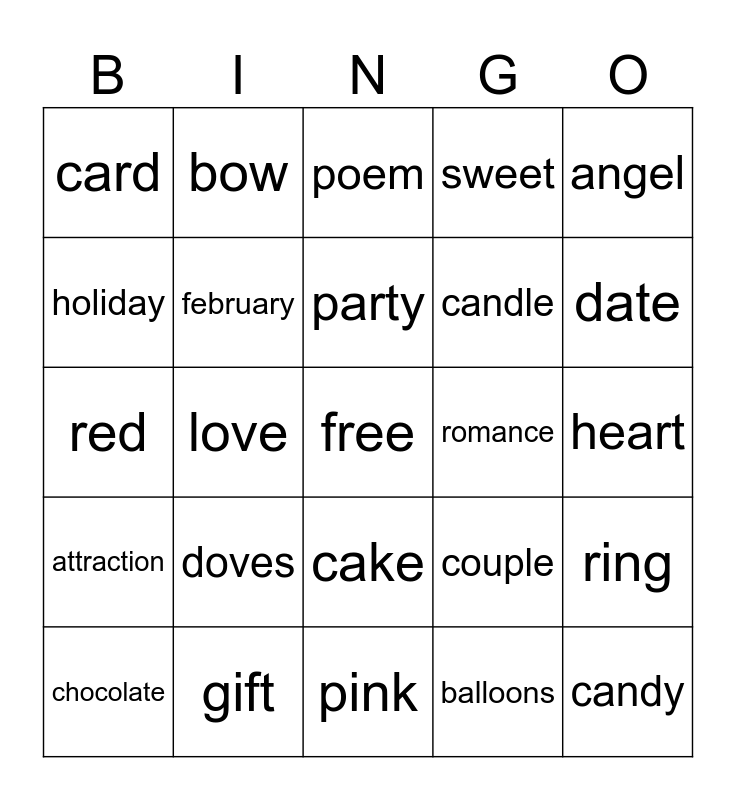 | B | I | N | G | O |
|---|---|---|---|---|
| card | bow | poem | sweet | angel |
| holiday | february | party | candle | date |
| red | love | free | romance | heart |
| attraction | doves | cake | couple | ring |
| chocolate | gift | pink | balloons | candy |